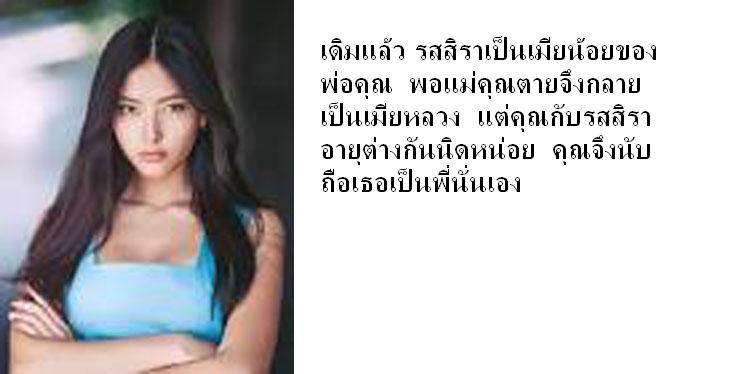 เดิมแล้ว รสสิราเป็นเมียน้อยของพ่อคุณ พอแม่คุณตายจึงกลายเป็นเมียหลวง แต่คุณกับรสสิราอายุต่างกันนิดหน่อย คุณจึงนับถือเธอเป็นพี่นั่นเอง